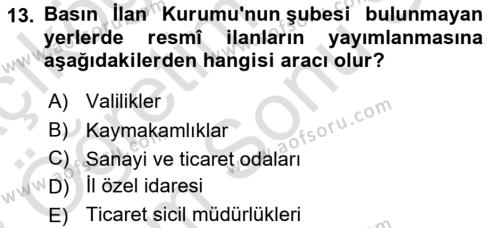 13. Basın İlan Kurumu'nun şubesi bulunmayan yerlerde resmî ilanların yayımlanmasına aşağıdakilerden hangisi aracı olur?

A) Valilikler
B) Kaymakamlıklar
C) Sanayi ve ticaret odaları
D) İl özel idaresi
E) Ticaret sicil müdürlükleri

www.aofsoru.com